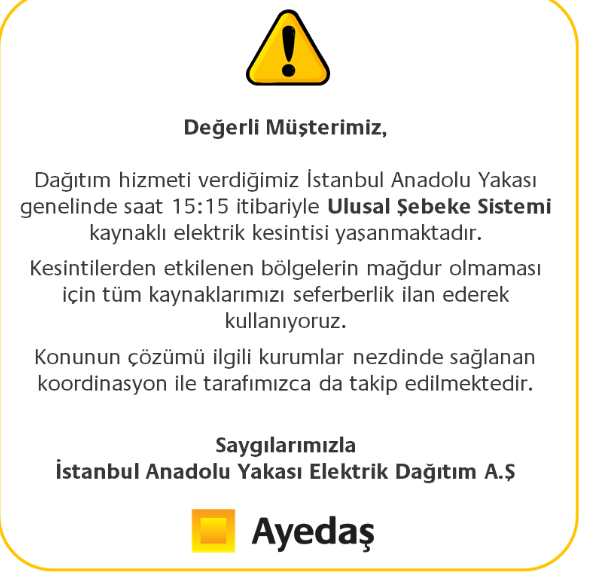 Değerli Müşterimiz,

Dağıtım hizmeti verdiğimiz İstanbul Anadolu Yakası genelinde saat 15:15 itibariyle Ulusal Şebeke Sistemi kaynaklı elektrik kesintisi yaşanmaktadır.

Kesintilerden etkilenen bölgelerin mağdur olmaması için tüm kaynaklarımızı seferberlik ilan ederek kullanıyoruz.

Konunun çözümü ilgili kurumlar nezdinde sağlanan koordinasyon ile tarafımızca da takip edilmektedir.

Saygılarımızla
İstanbul Anadolu Yakası Elektrik Dağıtım A.Ş

Ayedaş